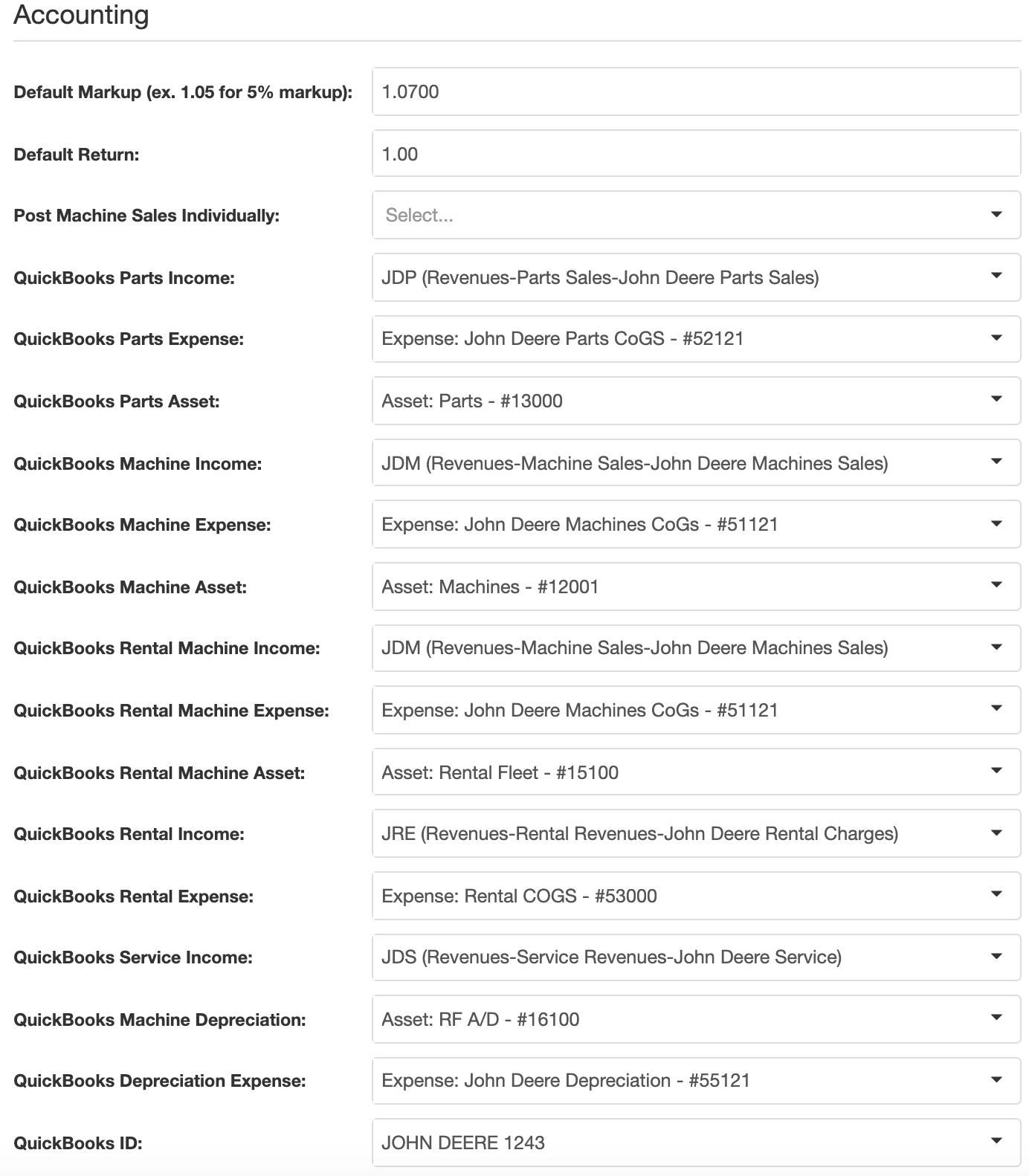 Accounting

Default Markup (ex. 1.05 for 5% markup): 1.0700

Default Return: 1.00

Post Machine Sales Individually: Select...

QuickBooks Parts Income: JDP (Revenues-Parts Sales-John Deere Parts Sales)

QuickBooks Parts Expense: Expense: John Deere Parts CoGS - #52121

QuickBooks Parts Asset: Asset: Parts - #13000

QuickBooks Machine Income: JDM (Revenues-Machine Sales-John Deere Machines Sales)

QuickBooks Machine Expense: Expense: John Deere Machines CoGs - #51121

QuickBooks Machine Asset: Asset: Machines - #12001

QuickBooks Rental Machine Income: JDM (Revenues-Machine Sales-John Deere Machines Sales)

QuickBooks Rental Machine Expense: Expense: John Deere Machines CoGs - #51121

QuickBooks Rental Machine Asset: Asset: Rental Fleet - #15100

QuickBooks Rental Income: JRE (Revenues-Rental Revenues-John Deere Rental Charges)

QuickBooks Rental Expense: Expense: Rental COGS - #53000

QuickBooks Service Income: JDS (Revenues-Service Revenues-John Deere Service)

QuickBooks Machine Depreciation: Asset: RF A/D - #16100

QuickBooks Depreciation Expense: Expense: John Deere Depreciation - #55121

QuickBooks ID: JOHN DEERE 1243